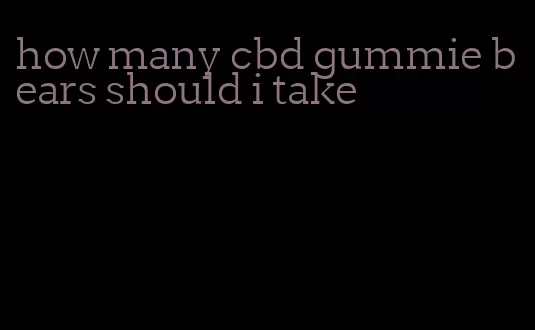 how many cbd gummie bears should i take